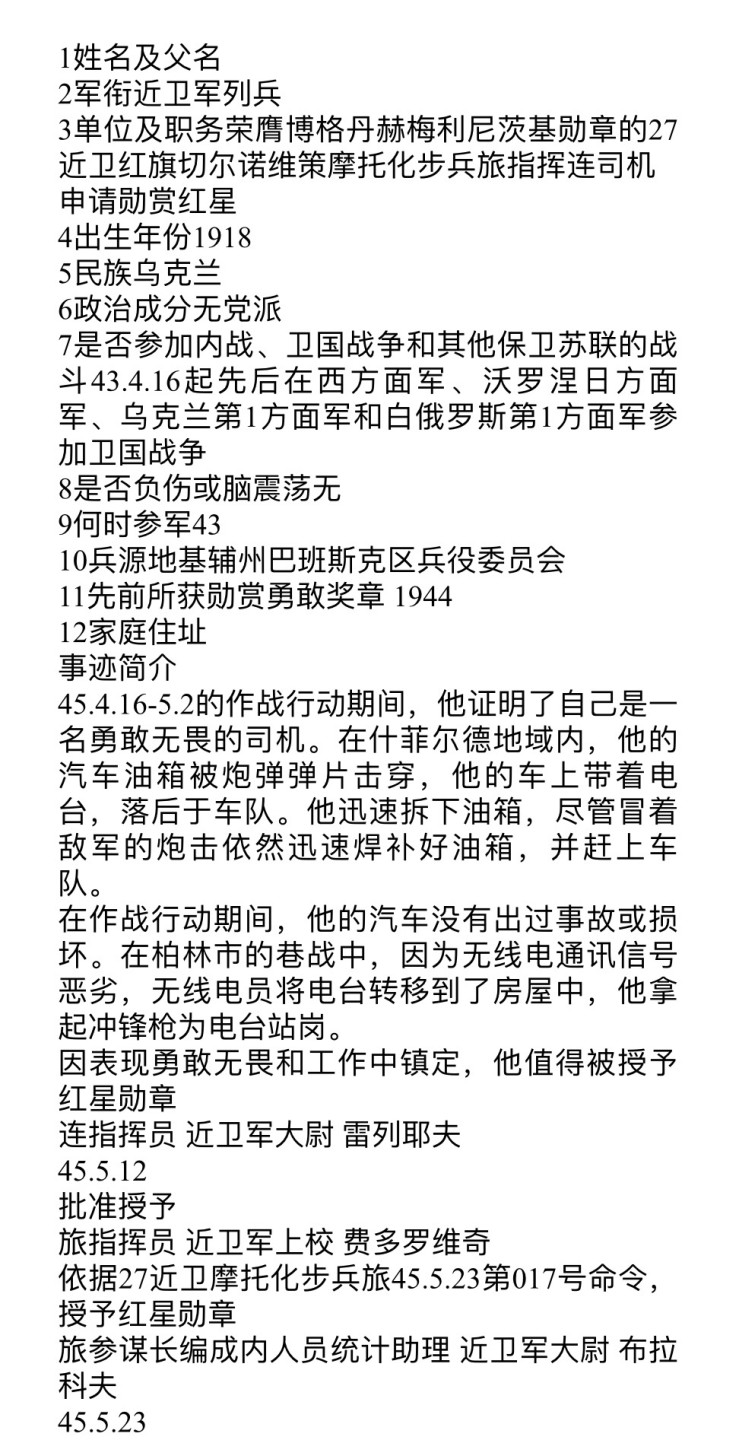 1姓名及父名
2军衔近卫军列兵
3单位及职务荣膺博格丹赫梅利尼茨基勋章的27近卫红旗切尔诺维策摩托化步兵旅指挥连司机申请勋赏红星
4出生年份1918
5民族乌克兰
6政治成分无党派
7是否参加内战、卫国战争和其他保卫苏联的战斗43.4.16起先后在西方面军、沃罗涅日方面军、乌克兰第1方面军和白俄罗斯第1方面军参加卫国战争
8是否负伤或脑震荡无
9何时参军43
10兵源地基辅州巴班斯克区兵役委员会
11先前所获勋赏勇敢奖章 1944
12家庭住址
事迹简介
45.4.16-5.2的作战行动期间，他证明了自己是一名勇敢无畏的司机。在什菲尔德地域内，他的汽车油箱被炮弹弹片击穿，他的车上带着电台，落后于车队。他迅速拆下油箱，尽管冒着敌军的炮击依然迅速焊补好油箱，并赶上车队。
在作战行动期间，他的汽车没有出过事故或损坏。在柏林市的巷战中，因为无线电通讯信号恶劣，无线电员将电台转移到了房屋中，他拿起冲锋枪为电台站岗。
因表现勇敢无畏和工作中镇定，他值得被授予红星勋章
连指挥员 近卫军大尉 雷列耶夫
45.5.12
批准授予
旅指挥员 近卫军上校 费多罗维奇
依据27近卫摩托化步兵旅45.5.23第017号命令，授予红星勋章
旅参谋长编成内人员统计助理 近卫军大尉 布拉科夫
45.5.23